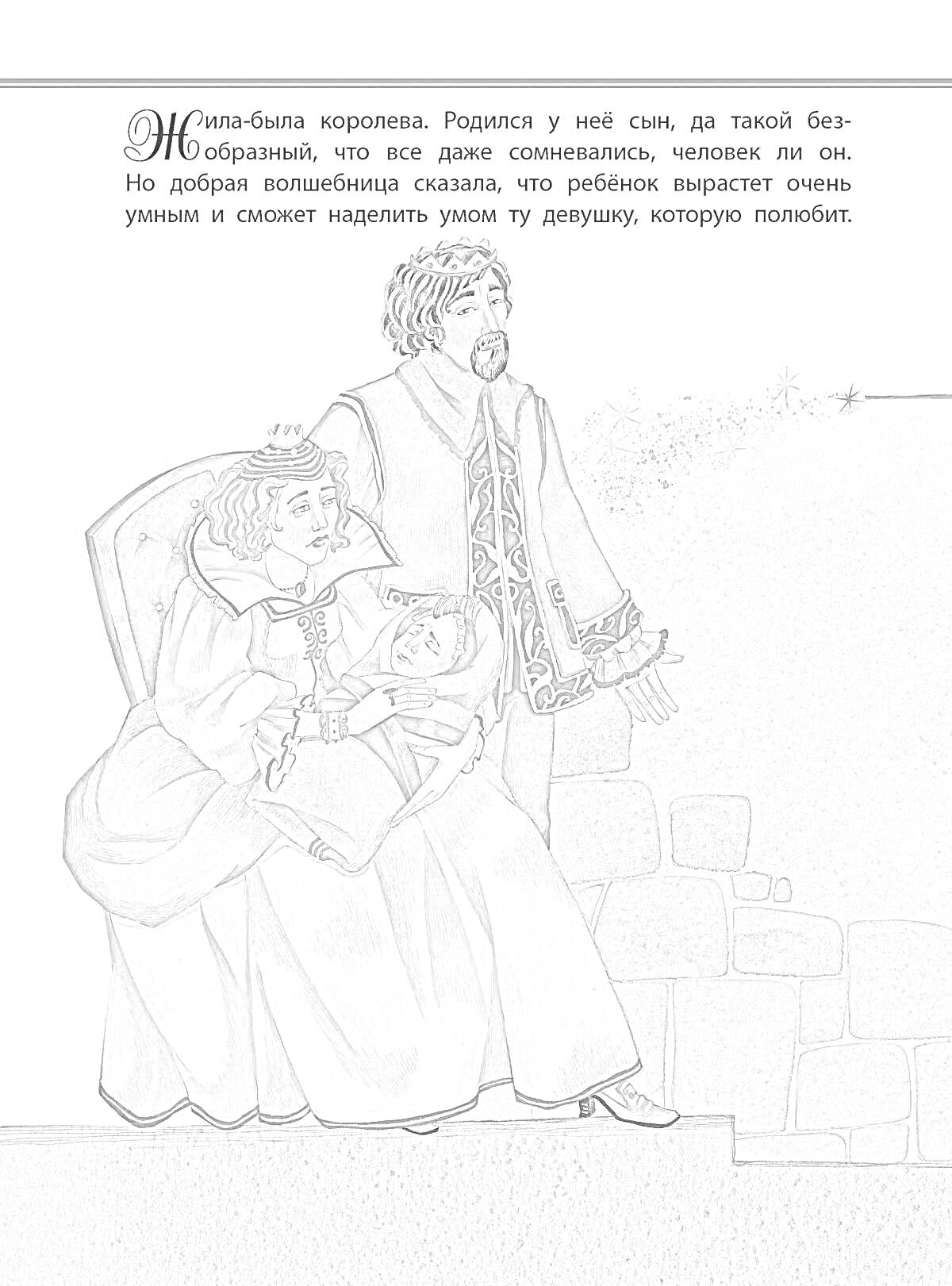 Жила-была королева. Родился у неё сын, да такой безобразный, что все даже сомневались, человек ли он. Но добрая волшебница сказала, что ребёнок вырастет очень умным и сможет наделить умом ту девушку, которую полюбит.